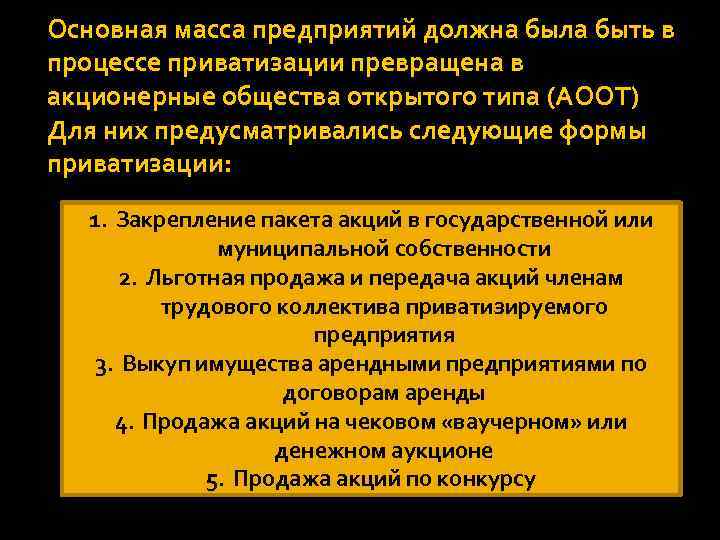 Основная масса предприятий должна была быть в процессе приватизации превращена в акционерные общества открытого типа (АООТ) Для них предусматривались следующие формы приватизации:

1. Закрепление пакета акций в государственной или муниципальной собственности
2. Льготная продажа и передача акций членам трудового коллектива приватизируемого предприятия
3. Выкуп имущества арендными предприятиями по договорам аренды
4. Продажа акций на чековом «ваучерном» или денежном аукционе
5. Продажа акций по конкурсу